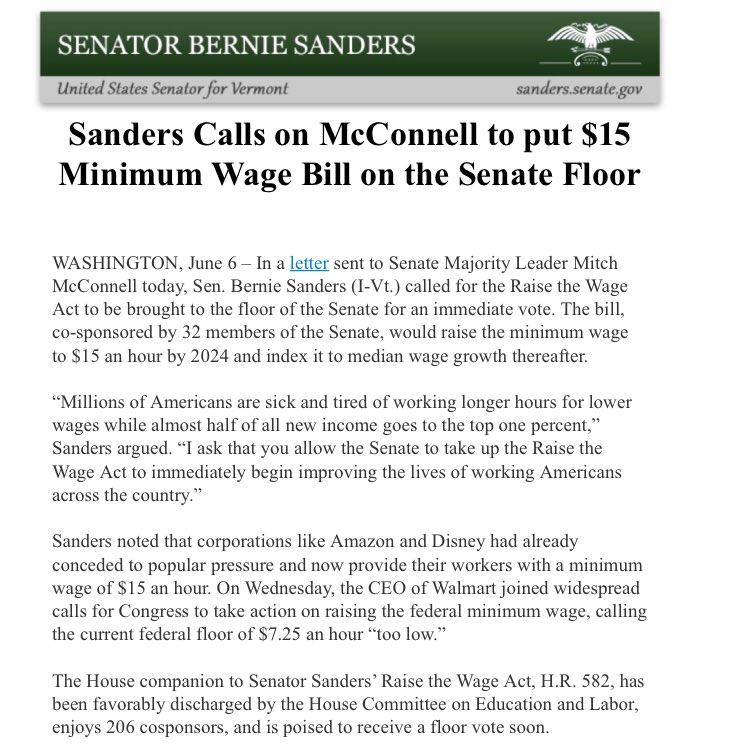 SENATOR BERNIE SANDERS

United States Senator for Vermont

sanders.senate.gov

Sanders Calls on McConnell to put \$15 Minimum Wage Bill on the Senate Floor

WASHINGTON, June 6 – In a letter sent to Senate Majority Leader Mitch McConnell today, Sen. Bernie Sanders (I-Vt.) called for the Raise the Wage Act to be brought to the floor of the Senate for an immediate vote. The bill, co-sponsored by 32 members of the Senate, would raise the minimum wage to \$15 an hour by 2024 and index it to median wage growth thereafter.

“Millions of Americans are sick and tired of working longer hours for lower wages while almost half of all new income goes to the top one percent,” Sanders argued. “I ask that you allow the Senate to take up the Raise the Wage Act to immediately begin improving the lives of working Americans across the country.”

Sanders noted that corporations like Amazon and Disney had already conceded to popular pressure and now provide their workers with a minimum wage of \$15 an hour. On Wednesday, the CEO of Walmart joined widespread calls for Congress to take action on raising the federal minimum wage, calling the current federal floor of \$7.25 an hour “too low.”

The House companion to Senator Sanders’ Raise the Wage Act, H.R. 582, has been favorably discharged by the House Committee on Education and Labor, enjoys 206 cosponsors, and is poised to receive a floor vote soon.